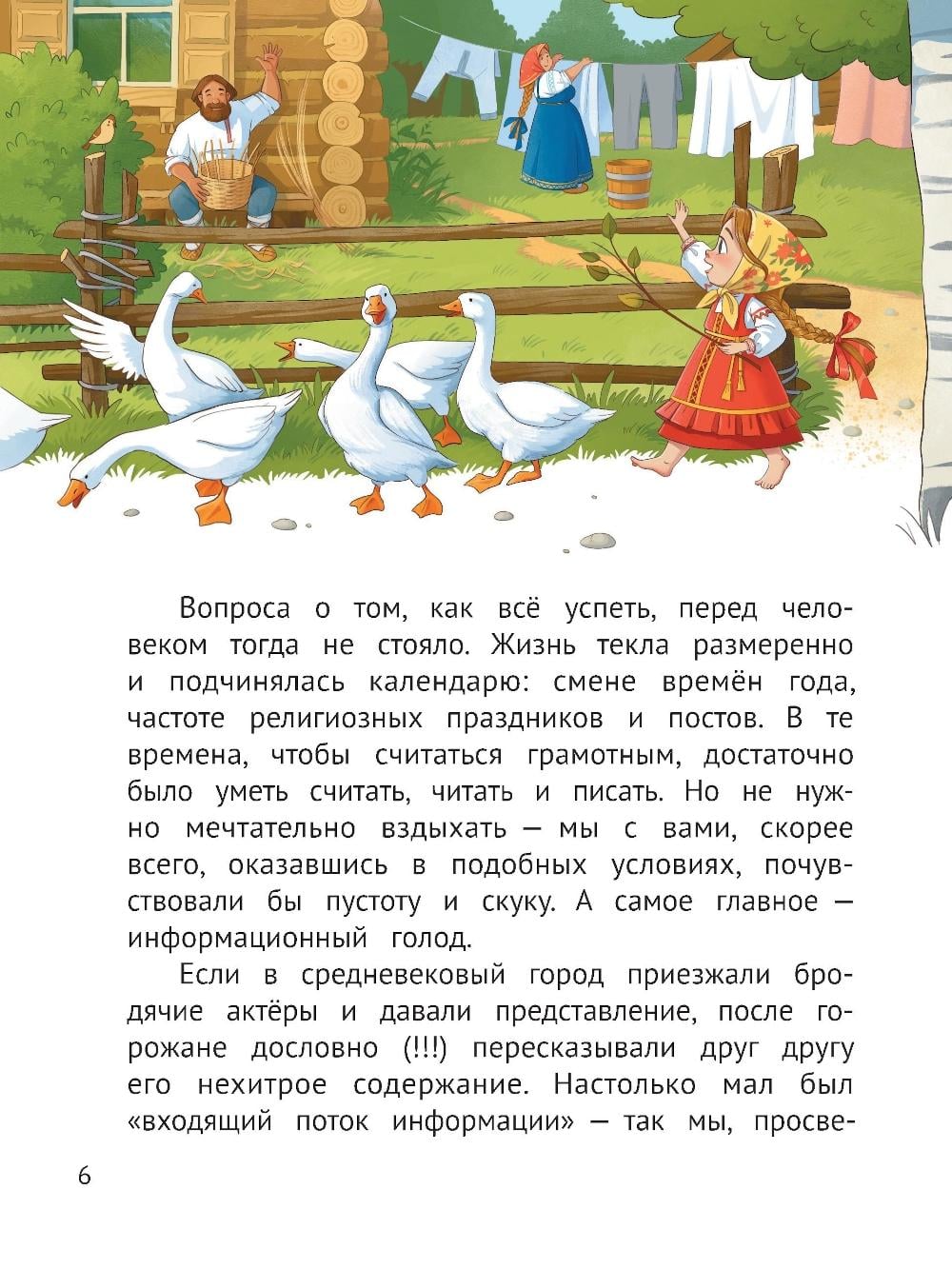 Вопроса о том, как всё успеть, перед человеком тогда не стояло. Жизнь текла размеренно и подчинялась календарю: смене времён года, частоте религиозных праздников и постов. В те времена, чтобы считаться грамотным, достаточно было уметь считать, читать и писать. Но не нужно мечтательно вздыхать — мы с вами, скорее всего, оказавшись в подобных условиях, почувствовали бы пустоту и скуку. А самое главное — информационный голод.

Если в средневековый город приезжали бродячие актёры и давали представление, после горожане дословно (!!!) пересказывали друг другу его нехитрое содержание. Настолько мал был «входящий поток информации» — так мы, просве-

6